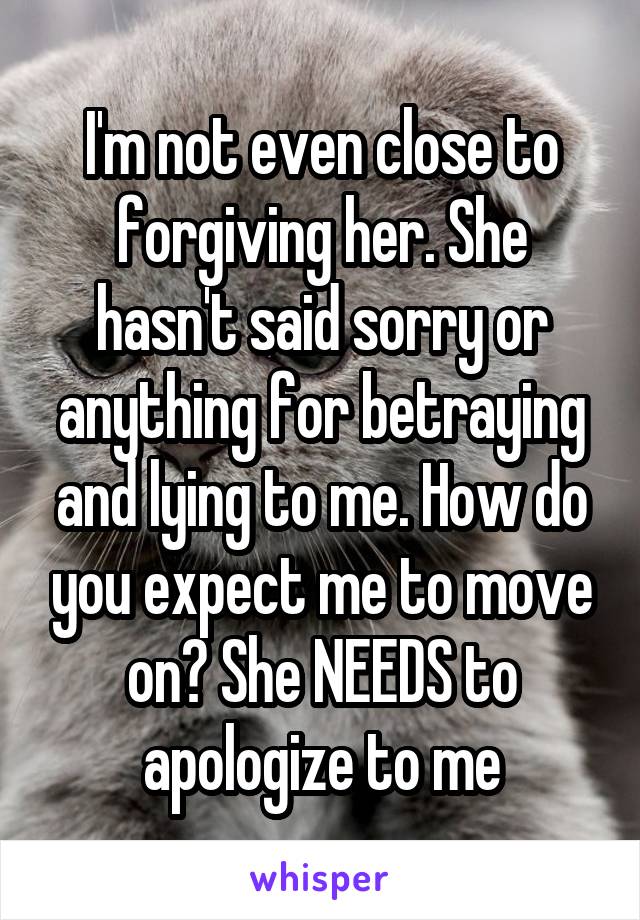 I'm not even close to forgiving her. She hasn't said sorry or anything for betraying and lying to me. How do you expect me to move on? She NEEDS to apologize to me

whisper